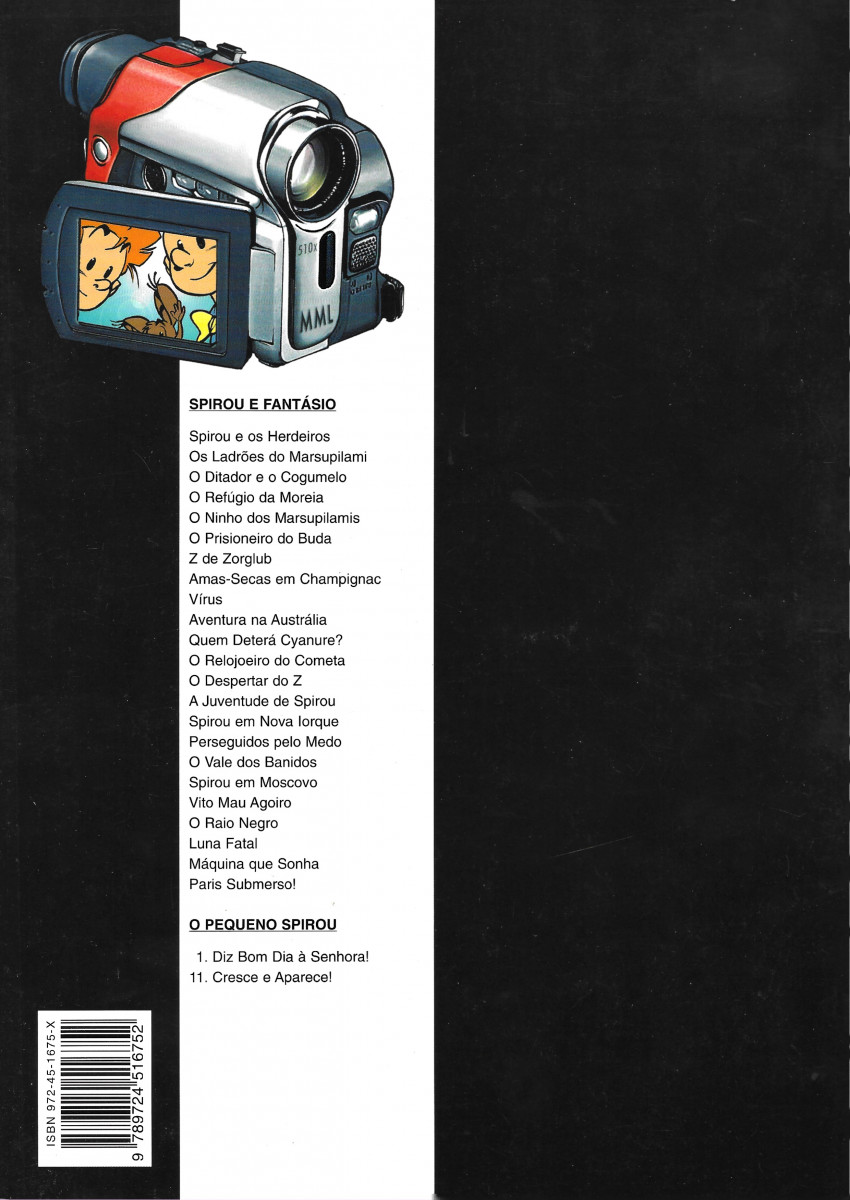 510x
MML

SPIROU E FANTÁSIO

Spirou e os Herdeiros
Os Ladrões do Marsupilami
O Ditador e o Cogumelo
O Refúgio da Moreia
O Ninho dos Marsupilamis
O Prisioneiro do Buda
Z de Zorglub
Amas-Secas em Champignac
Vírus
Aventura na Austrália
Quem Deterá Cyanure?
O Relojoeiro do Cometa
O Despertar do Z
A Juventude de Spirou
Spirou em Nova Iorque
Perseguidos pelo Medo
O Vale dos Banidos
Spirou em Moscovo
Vito Mau Agoiro
O Raio Negro
Luna Fatal
Máquina que Sonha
Paris Submerso!

O PEQUENO SPIROU

1. Diz Bom Dia à Senhora!
11. Cresce e Aparece!

ISBN 972-45-1675-X
9 789724 516752